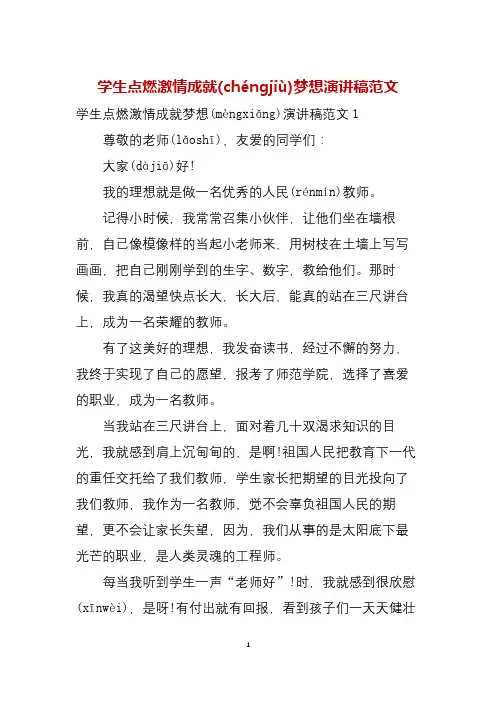 学生点燃激情成就(chéngjiù)梦想演讲稿范文

学生点燃激情成就梦想(mèngxiǎng)演讲稿范文 1

尊敬的老师(lǎoshī)，友爱的同学们：

大家(dàjiā)好!

我的理想就是做一名优秀的人民(rénmín)教师。

记得小时候，我常常召集小伙伴，让他们坐在墙根前，自己像模像样的当起小老师来，用树枝在土墙上写写画画，把自己刚刚学到的生字、数字，教给他们。那时候，我真的渴望快点长大，长大后，能真的站在三尺讲台上，成为一名荣耀的教师。

有了这美好的理想，我发奋读书，经过不懈的努力，我终于实现了自己的愿望，报考了师范学院，选择了喜爱的职业，成为一名教师。

当我站在三尺讲台上，面对着几十双渴求知识的目光，我就感到肩上沉甸甸的，是啊!祖国人民把教育下一代的重任交托给了我们教师，学生家长把期望的目光投向了我们教师，我作为一名教师，觉不会辜负祖国人民的期望，更不会让家长失望，因为，我们从事的是太阳底下最光芒的职业，是人类灵魂的工程师。

每当我听到学生一声“老师好”!时，我就感到很欣慰(xīnwèi)，是呀!有付出就有回报，看到孩子们一天天健壮

1